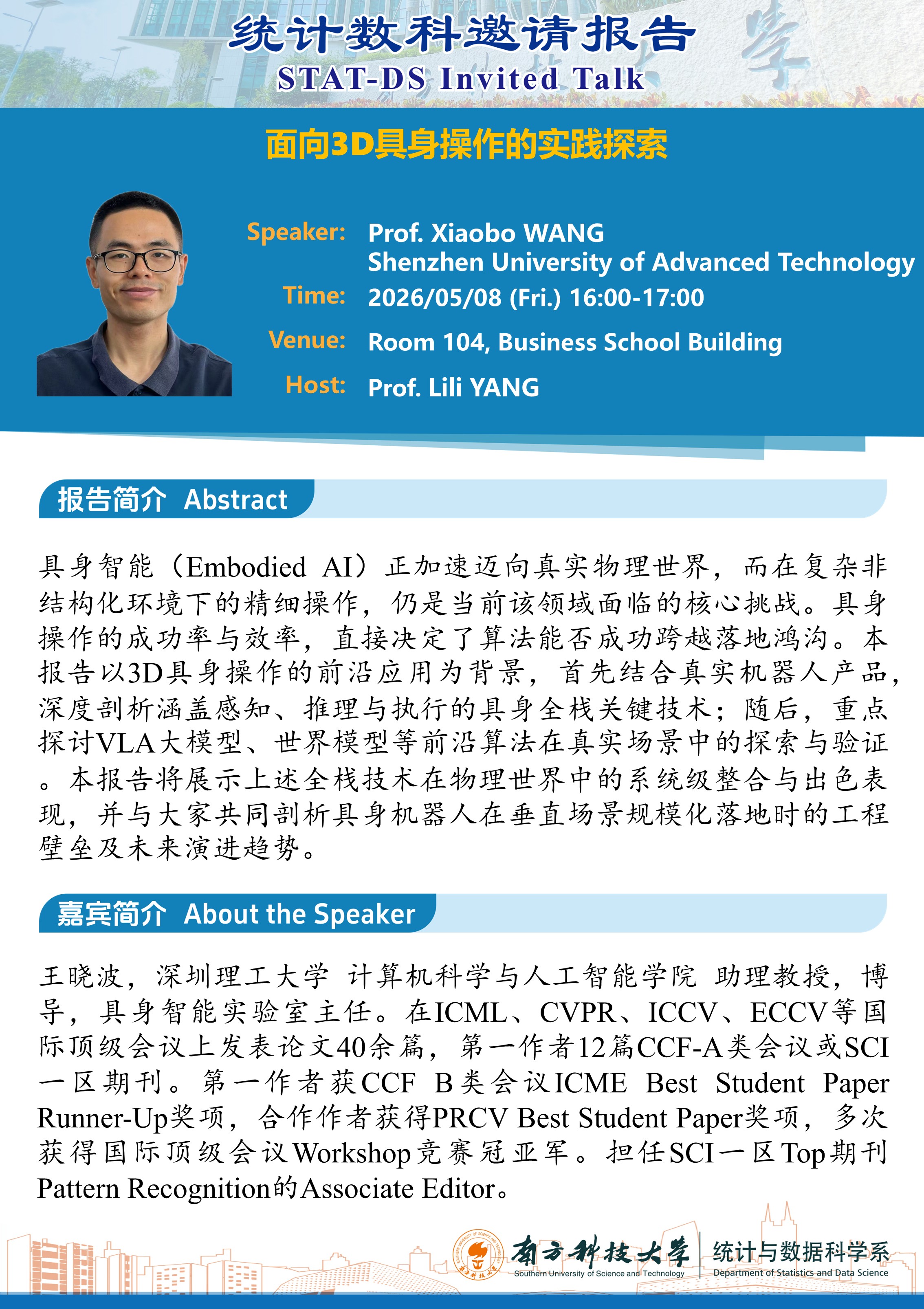 统计数科邀请报告
STAT-DS Invited Talk

面向3D具身操作的实践探索

Speaker: Prof. Xiaobo WANG
Shenzhen University of Advanced Technology
Time: 2026/05/08 (Fri.) 16:00-17:00
Venue: Room 104, Business School Building
Host: Prof. Lili YANG

报告简介 Abstract

具身智能（Embodied AI）正加速迈向真实物理世界，而在复杂非结构化环境下的精细操作，仍是当前该领域面临的核心挑战。具身操作的成功率与效率，直接决定了算法能否成功跨越落地鸿沟。本报告以3D具身操作的前沿应用为背景，首先结合真实机器人产品，深度剖析涵盖感知、推理与执行的具身全栈关键技术；随后，重点探讨VLA大模型、世界模型等前沿算法在真实场景中的探索与验证。本报告将展示上述全栈技术在物理世界中的系统级整合与出色表现，并与大家共同剖析具身机器人在垂直场景规模化落地时的工程壁垒及未来演进趋势。

嘉宾简介 About the Speaker

王晓波，深圳理工大学 计算机科学与人工智能学院 助理教授，博导，具身智能实验室主任。在ICML、CVPR、ICCV、ECCV等国际顶级会议上发表论文40余篇，第一作者12篇CCF-A类会议或SCI一区期刊。第一作者获CCF B类会议ICME Best Student Paper Runner-Up奖项，合作作者获得PRCV Best Student Paper奖项，多次获得国际顶级会议Workshop竞赛冠亚军。担任SCI一区Top期刊Pattern Recognition的Associate Editor。

南方科技大学
Southern University of Science and Technology
统计与数据科学系
Department of Statistics and Data Science